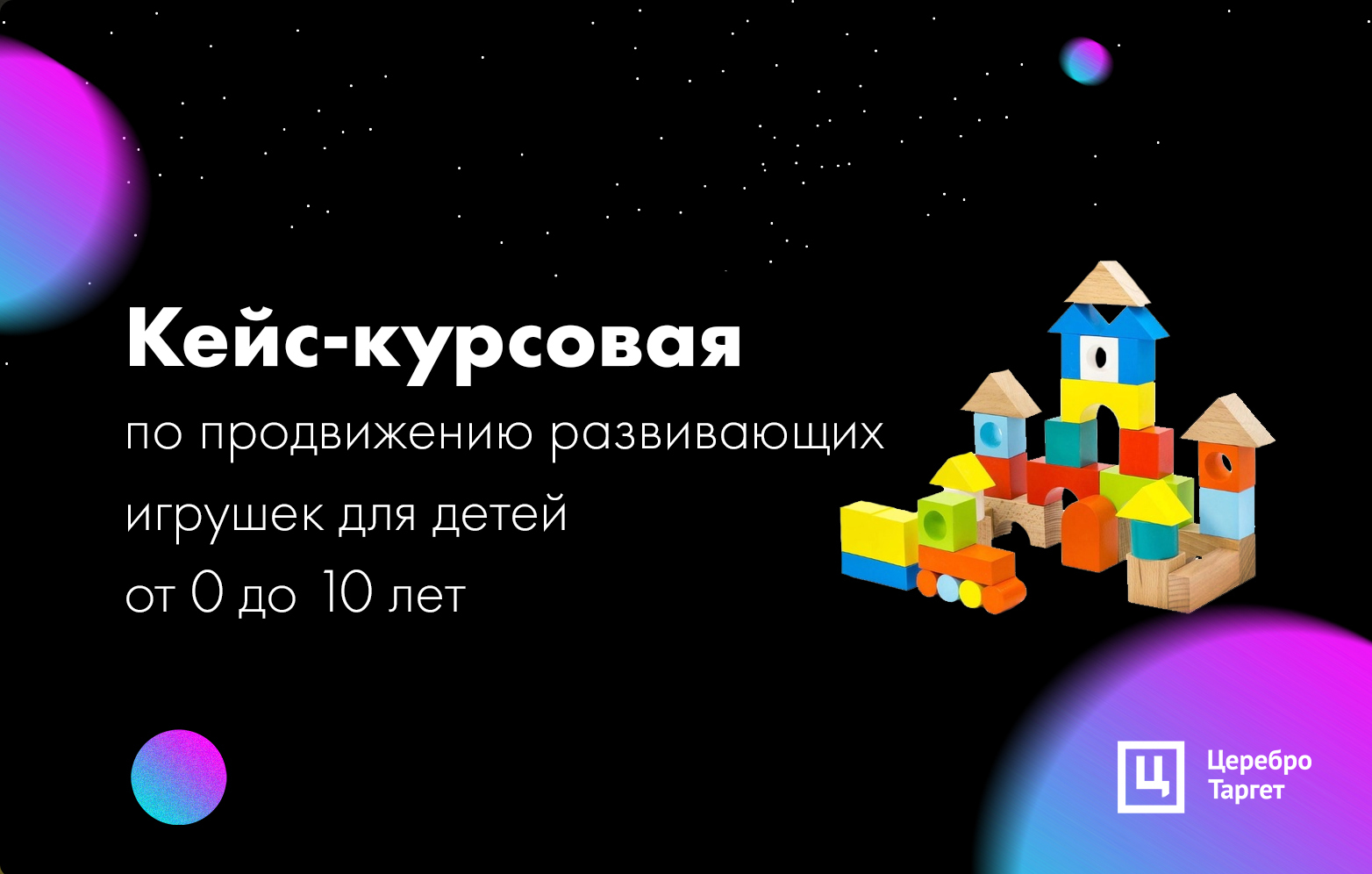 Кейс-курсовая

по продвижению развивающих игрушек для детей от 0 до 10 лет

Ц

Церебро
Таргет